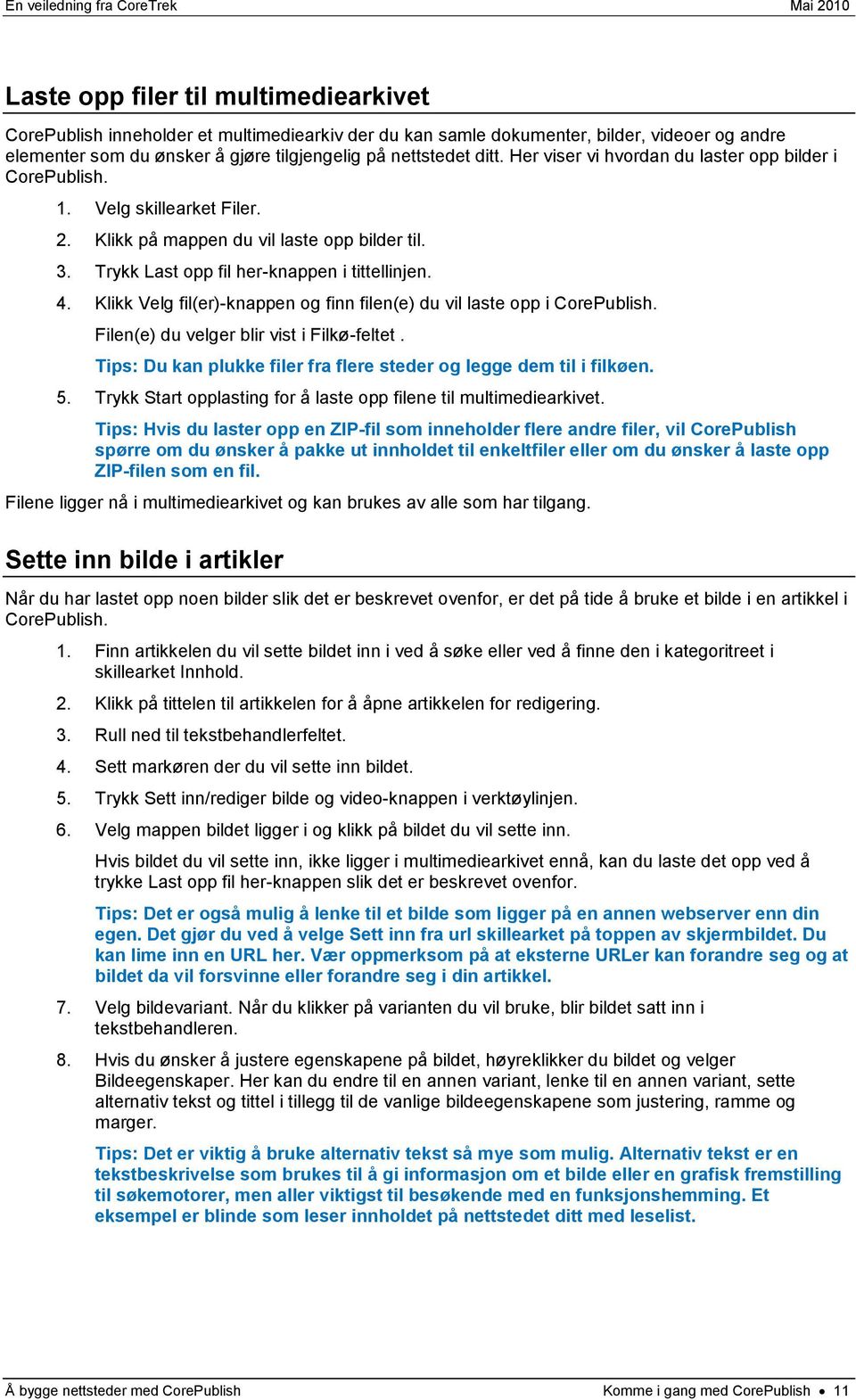 En veiledning fra CoreTrek Mai 2010

Laste opp filer til multimediearkivet

CorePublish inneholder et multimediearkiv der du kan samle dokumenter, bilder, videoer og andre elementer som du ønsker å gjøre tilgjengelig på nettstedet ditt. Her viser vi hvordan du laster opp bilder i CorePublish.

1. Velg skillearket Filer.
2. Klikk på mappen du vil laste opp bilder til.
3. Trykk Last opp fil her-knappen i tittellinjen.
4. Klikk Velg fil(er)-knappen og finn filen(e) du vil laste opp i CorePublish.

Filen(e) du velger blir vist i Filkø-feltet .

Tips: Du kan plukke filer fra flere steder og legge dem til i filkøen.

5. Trykk Start opplasting for å laste opp filene til multimediearkivet.

Tips: Hvis du laster opp en ZIP-fil som inneholder flere andre filer, vil CorePublish spørre om du ønsker å pakke ut innholdet til enkeltfiler eller om du ønsker å laste opp ZIP-filen som en fil.

Filene ligger nå i multimediearkivet og kan brukes av alle som har tilgang.

Sette inn bilde i artikler

Når du har lastet opp noen bilder slik det er beskrevet ovenfor, er det på tide å bruke et bilde i en artikkel i CorePublish.

1. Finn artikkelen du vil sette bildet inn i ved å søke eller ved å finne den i kategoritreet i skillearket Innhold.
2. Klikk på tittelen til artikkelen for å åpne artikkelen for redigering.
3. Rull ned til tekstbehandlerfeltet.
4. Sett markøren der du vil sette inn bildet.
5. Trykk Sett inn/rediger bilde og video-knappen i verktøylinjen.
6. Velg mappen bildet ligger i og klikk på bildet du vil sette inn.

Hvis bildet du vil sette inn, ikke ligger i multimediearkivet ennå, kan du laste det opp ved å trykke Last opp fil her-knappen slik det er beskrevet ovenfor.

Tips: Det er også mulig å lenke til et bilde som ligger på en annen webserver enn din egen. Det gjør du ved å velge Sett inn fra url skillearket på toppen av skjermbildet. Du kan lime inn en URL her. Vær oppmerksom på at eksterne URLer kan forandre seg og at bildet da vil forsvinne eller forandre seg i din artikkel.

7. Velg bildevariant. Når du klikker på varianten du vil bruke, blir bildet satt inn i tekstbehandleren.
8. Hvis du ønsker å justere egenskapene på bildet, høyreklikker du bildet og velger Bildeegenskaper. Her kan du endre til en annen variant, lenke til en annen variant, sette alternativ tekst og tittel i tillegg til de vanlige bildeegenskapene som justering, ramme og marger.

Tips: Det er viktig å bruke alternativ tekst så mye som mulig. Alternativ tekst er en tekstbeskrivelse som brukes til å gi informasjon om et bilde eller en grafisk fremstilling til søkemotorer, men aller viktigst til besøkende med en funksjonshemming. Et eksempel er blinde som leser innholdet på nettstedet ditt med leselist.

Å bygge nettsteder med CorePublish Komme i gang med CorePublish • 11